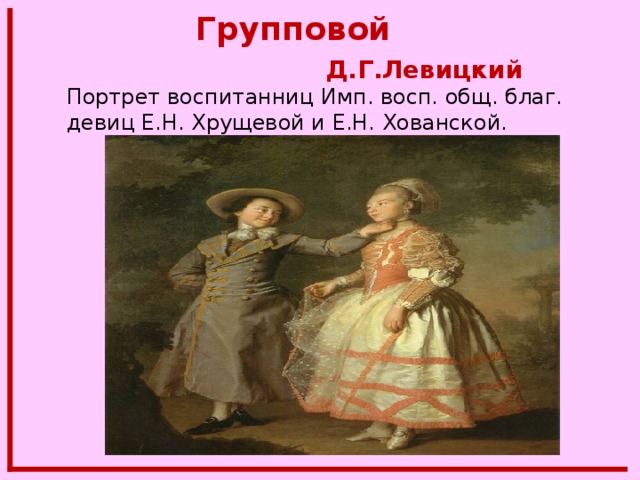 Групповой

Д.Г.Левицкий

Портрет воспитанниц Имп. восп. общ. благ. девиц Е.Н. Хрущевой и Е.Н. Хованской.